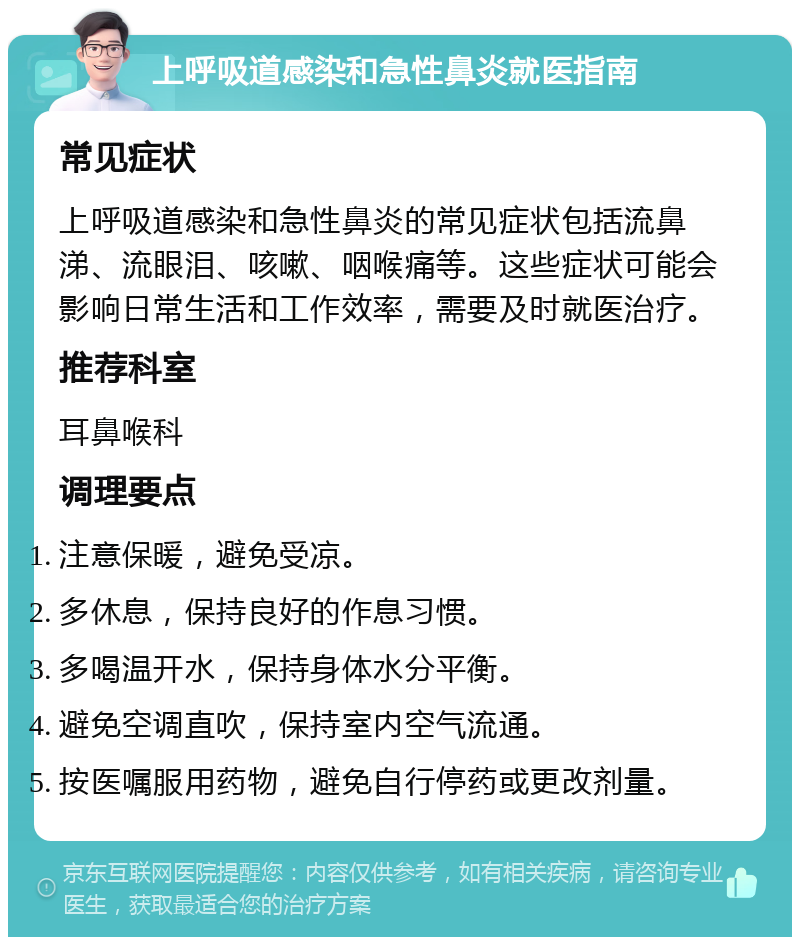 上呼吸道感染和急性鼻炎就医指南

常见症状

上呼吸道感染和急性鼻炎的常见症状包括流鼻涕、流眼泪、咳嗽、咽喉痛等。这些症状可能会影响日常生活和工作效率，需要及时就医治疗。

推荐科室

耳鼻喉科

调理要点

1. 注意保暖，避免受凉。
2. 多休息，保持良好的作息习惯。
3. 多喝温开水，保持身体水分平衡。
4. 避免空调直吹，保持室内空气流通。
5. 按医嘱服用药物，避免自行停药或更改剂量。

京东互联网医院提醒您：内容仅供参考，如有相关疾病，请咨询专业医生，获取最适合您的治疗方案